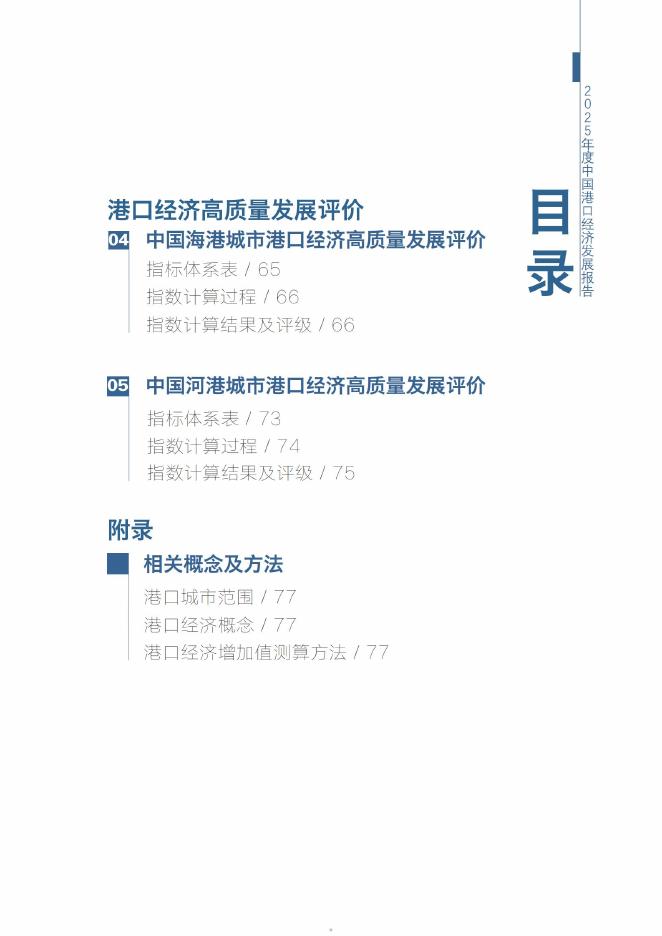 2025年度中国港口经济发展报告

目录

港口经济高质量发展评价

04 中国海港城市港口经济高质量发展评价

指标体系表 / 65

指数计算过程 / 66

指数计算结果及评级 / 66

05 中国河港城市港口经济高质量发展评价

指标体系表 / 73

指数计算过程 / 74

指数计算结果及评级 / 75

附录

相关概念及方法

港口城市范围 / 77

港口经济概念 / 77

港口经济增加值测算方法 / 77